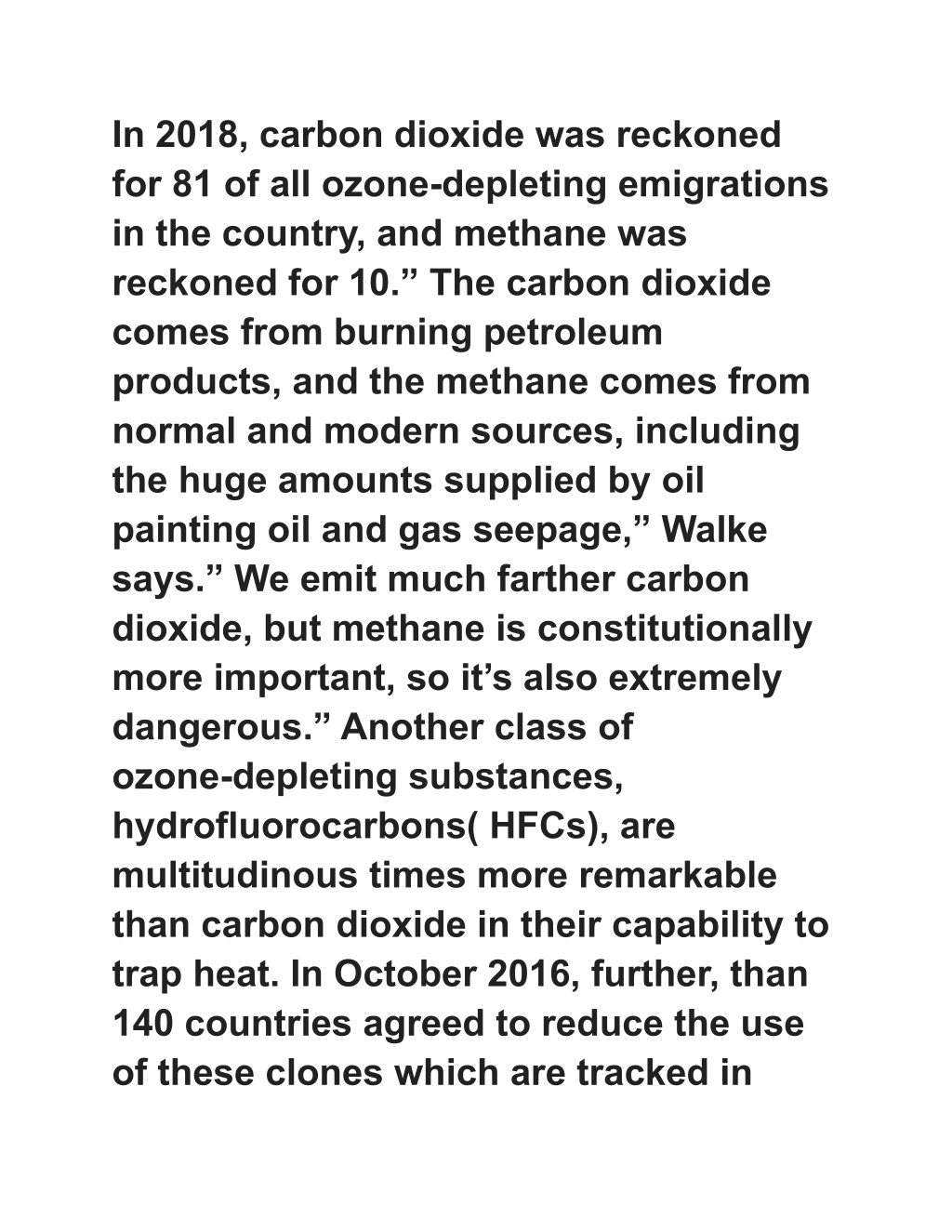 In 2018, carbon dioxide was reckoned for 81 of all ozone-depleting emigrations in the country, and methane was reckoned for 10.” The carbon dioxide comes from burning petroleum products, and the methane comes from normal and modern sources, including the huge amounts supplied by oil painting oil and gas seepage,” Walke says.” We emit much farther carbon dioxide, but methane is constitutionally more important, so it’s also extremely dangerous.” Another class of ozone-depleting substances, hydrofluorocarbons( HFCs), are multitudinous times more remarkable than carbon dioxide in their capability to trap heat. In October 2016, further, than 140 countries agreed to reduce the use of these clones which are tracked in